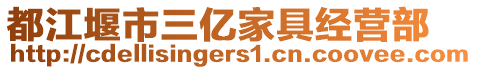 都江堰市三亿家具经营部
http://cdellisingers1.cn.coovee.com